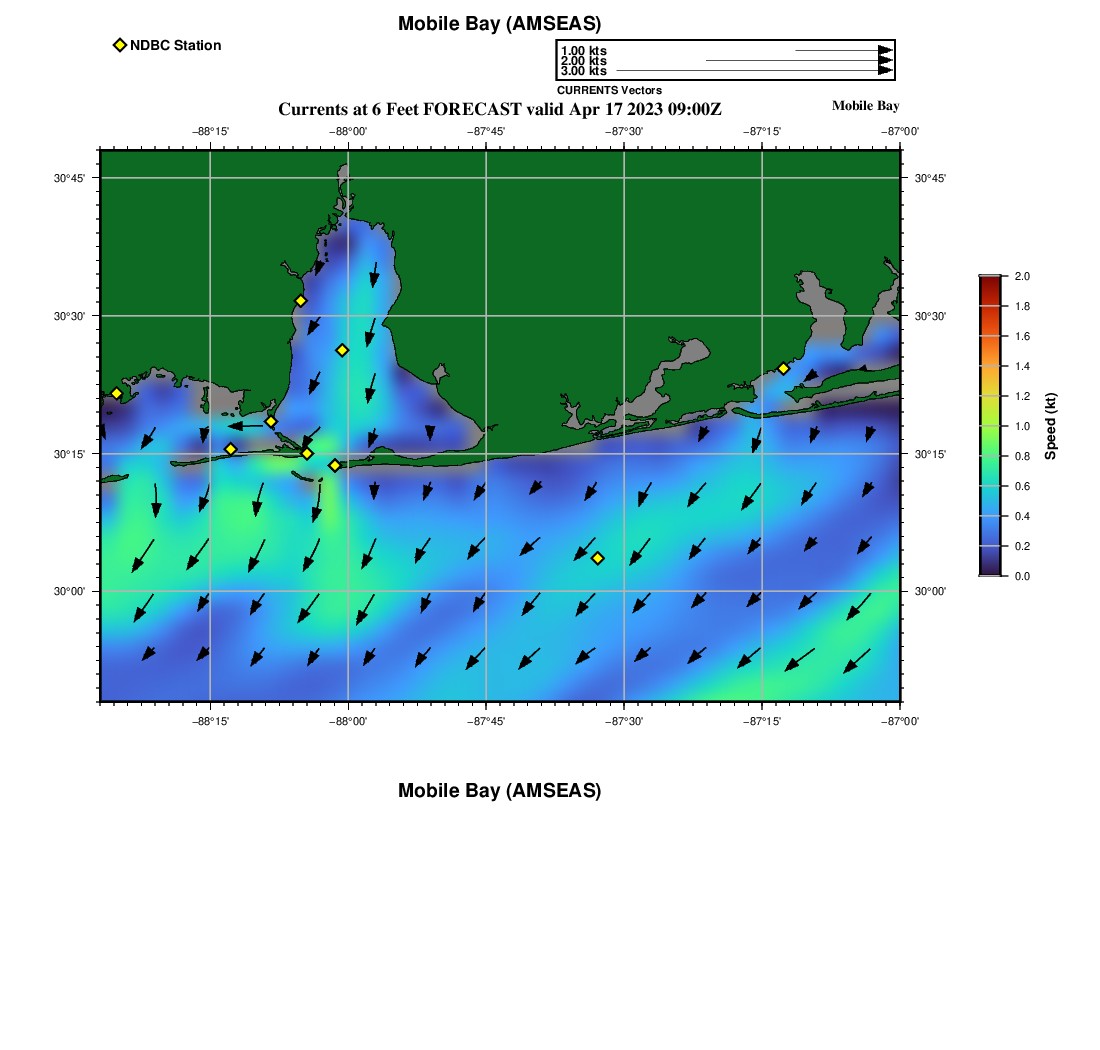 Mobile Bay (AMSEAS)

NDBC Station

1.00 kts
2.00 kts
3.00 kts
CURRENTS Vectors

Currents at 6 Feet FORECAST valid Apr 17 2023 09:00Z

Mobile Bay

−88°15' −88°00' −87°45' −87°30' −87°15' −87°00'

30°45' 30°30' 30°15' 30°00'

30°45' 30°30' 30°15' 30°00'

−88°15' −88°00' −87°45' −87°30' −87°15' −87°00'

2.0 1.8 1.6 1.4 1.2 1.0 0.8 0.6 0.4 0.2 0.0

Speed (kt)

Mobile Bay (AMSEAS)